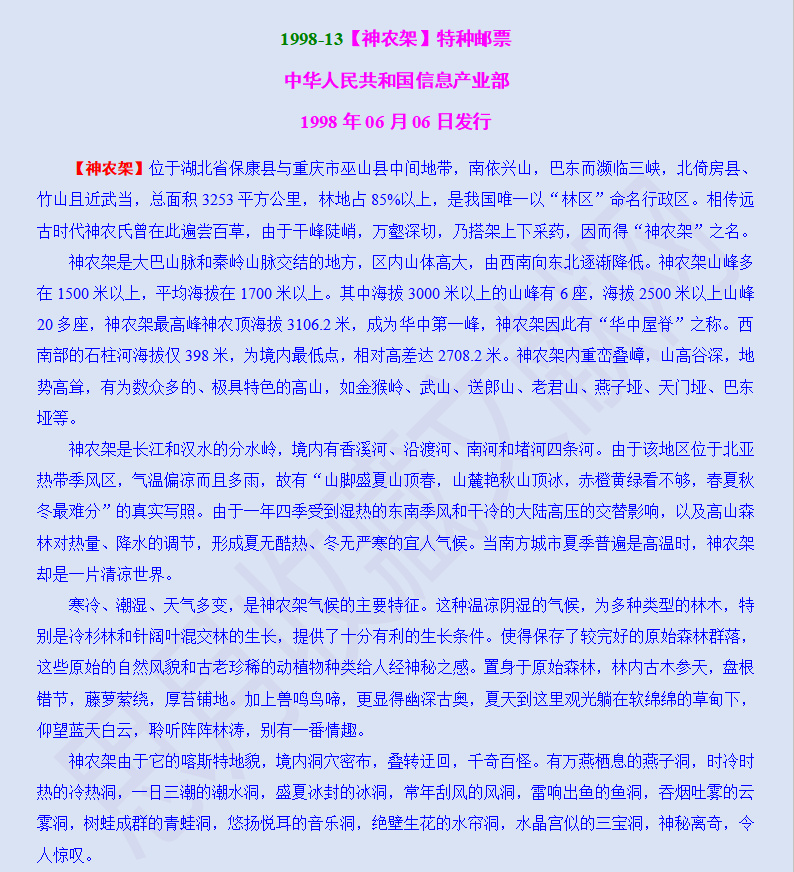 1998-13【神农架】特种邮票

中华人民共和国信息产业部

1998 年 06 月 06 日发行

【神农架】位于湖北省保康县与重庆市巫山县中间地带，南依兴山，巴东而濒临三峡，北倚房县、竹山且近武当，总面积 3253 平方公里，林地占 85%以上，是我国唯一以“林区”命名行政区。相传远古时代神农氏曾在此遍尝百草，由于千峰陡峭，万壑深切，乃搭架上下采药，因而得“神农架”之名。

神农架是大巴山脉和秦岭山脉交结的地方，区内山体高大，由西南向东北逐渐降低。神农架山峰多在 1500 米以上，平均海拔在 1700 米以上。其中海拔 3000 米以上的山峰有 6 座，海拔 2500 米以上山峰 20 多座，神农架最高峰神农顶海拔 3106.2 米，成为华中第一峰，神农架因此有“华中屋脊”之称。西南部的石柱河海拔仅 398 米，为境内最低点，相对高差达 2708.2 米。神农架内重峦叠嶂，山高谷深，地势高耸，有为数众多的、极具特色的高山，如金猴岭、武山、送郎山、老君山、燕子垭、天门垭、巴东垭等。

神农架是长江和汉水的分水岭，境内有香溪河、沿渡河、南河和堵河四条河。由于该地区位于北亚热带季风区，气温偏凉而且多雨，故有“山脚盛夏山顶春，山麓艳秋山顶冰，赤橙黄绿看不够，春夏秋冬最难分”的真实写照。由于一年四季受到湿热的东南季风和干冷的大陆高压的交替影响，以及高山森林对热量、降水的调节，形成夏无酷热、冬无严寒的宜人气候。当南方城市夏季普遍是高温时，神农架却是一片清凉世界。

寒冷、潮湿、天气多变，是神农架气候的主要特征。这种温凉阴湿的气候，为多种类型的林木，特别是冷杉林和针阔叶混交林的生长，提供了十分有利的生长条件。使得保存了较完好的原始森林群落，这些原始的自然风貌和古老珍稀的动植物种类给人经神秘之感。置身于原始森林，林内古木参天，盘根错节，藤萝萦绕，厚苔铺地。加上兽鸣鸟啼，更显得幽深古奥，夏天到这里观光躺在软绵绵的草甸下，仰望蓝天白云，聆听阵阵林涛，别有一番情趣。

神农架由于它的喀斯特地貌，境内洞穴密布，叠转迂回，千奇百怪。有万燕栖息的燕子洞，时冷时热的冷热洞，一日三潮的潮水洞，盛夏冰封的冰洞，常年刮风的风洞，雷响出鱼的鱼洞，吞烟吐雾的云雾洞，树蛙成群的青蛙洞，悠扬悦耳的音乐洞，绝壁生花的水帘洞，水晶宫似的三宝洞，神秘离奇，令人惊叹。